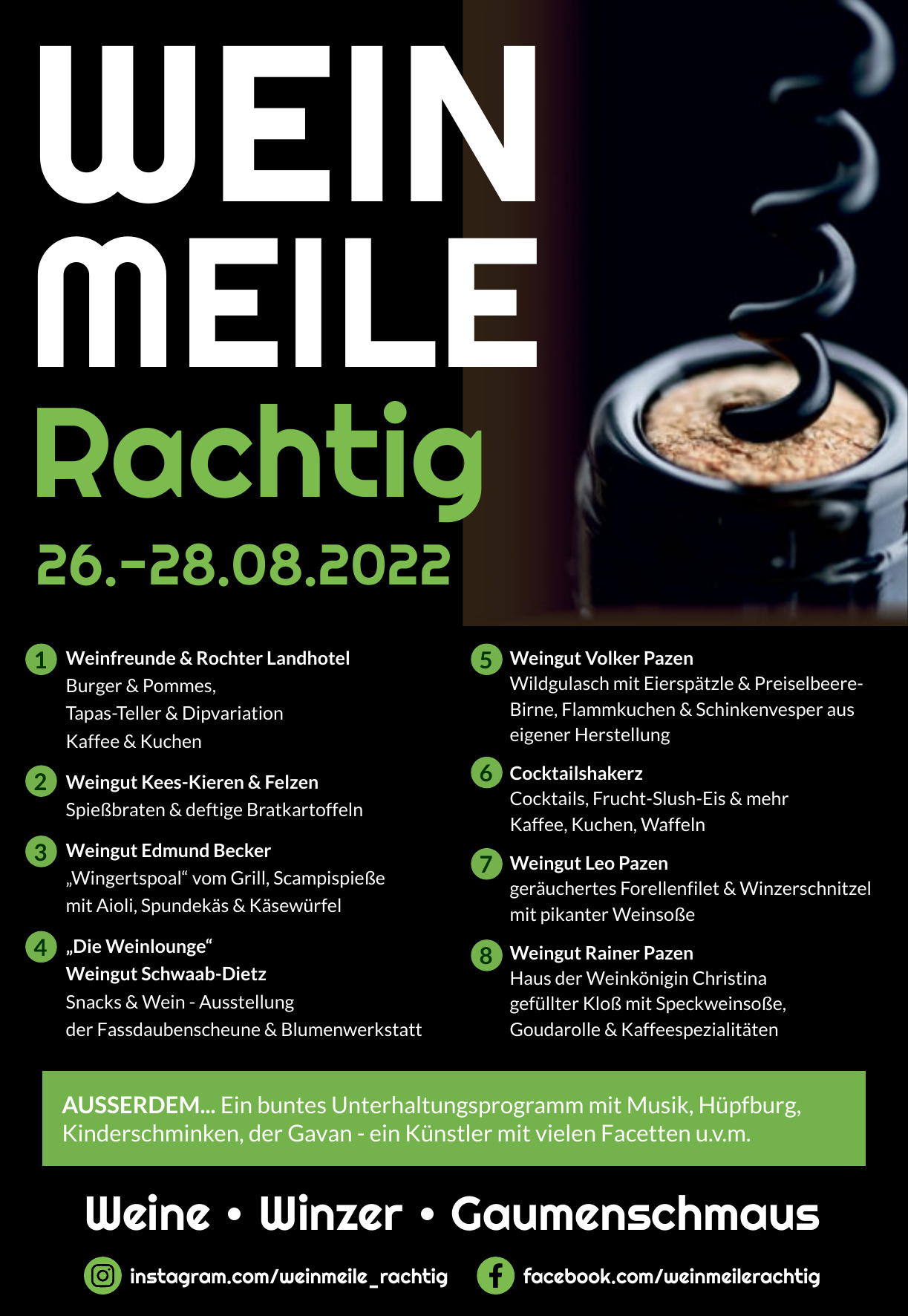 WEIN MEILE
Rachtig
26.-28.08.2022

1 Weinfreunde & Rochter Landhotel
Burger & Pommes,
Tapas-Teller & Dipvariation
Kaffee & Kuchen

2 Weingut Kees-Kieren & Felzen
Spießbraten & deftige Bratkartoffeln

3 Weingut Edmund Becker
„Wingertspoal“ vom Grill, Scampispieße mit Aioli, Spundekäs & Käsewürfel

4 „Die Weinlounge“
Weingut Schwaab-Dietz
Snacks & Wein - Ausstellung der Fassdaubenscheune & Blumenwerkstatt

5 Weingut Volker Pazen
Wildgulasch mit Eierspätzle & Preiselbeere-Birne, Flammkuchen & Schinkenvesper aus eigener Herstellung

6 Cocktailshakerz
Cocktails, Frucht-Slush-Eis & mehr
Kaffee, Kuchen, Waffeln

7 Weingut Leo Pazen
geräuchertes Forellenfilet & Winzerschnitzel mit pikanter Weinsoße

8 Weingut Rainer Pazen
Haus der Weinkönigin Christina
gefüllter Kloß mit Speckweinsoße,
Goudarolle & Kaffeespezialitäten

AUSSERDEM... Ein buntes Unterhaltungsprogramm mit Musik, Hüpfburg, Kinderschminken, der Gavan - ein Künstler mit vielen Facetten u.v.m.

Weine • Winzer • Gaumenschmaus

instagram.com/weinmeile_rachtig facebook.com/weinmeilerachtig